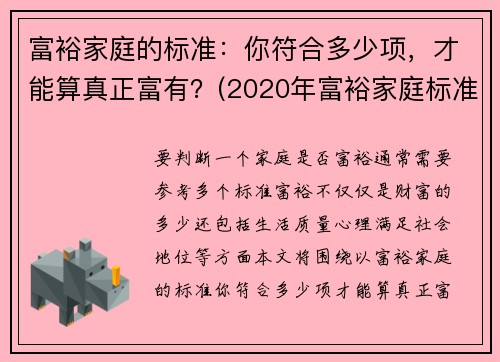 富裕家庭的标准：你符合多少项，才能算真正富有？(2020年富裕家庭标准

要判断一个家庭是否富裕通常需要参考多个标准富裕不仅仅是财富的多少还包括生活质量心理满足社会地位等方面本文将围绕以富裕家庭的标准你符合多少项才能算真正富